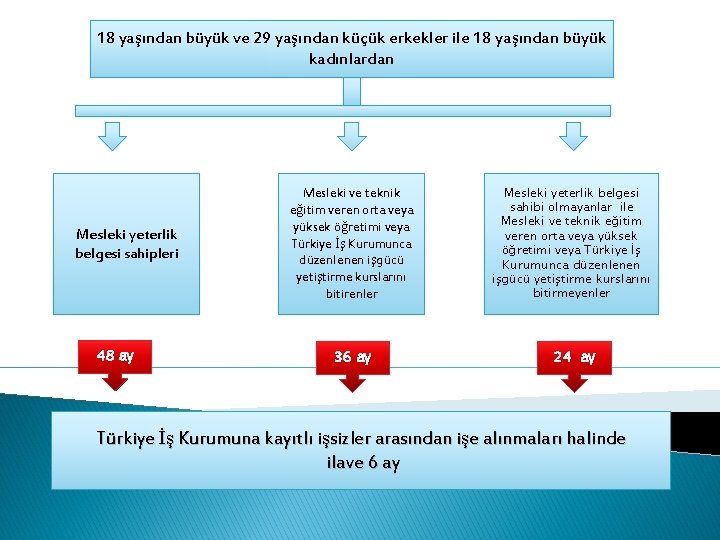 18 yaşından büyük ve 29 yaşından küçük erkekler ile 18 yaşından büyük kadınlardan

Mesleki yeterlik belgesi sahipleri

Mesleki ve teknik eğitim veren orta veya yüksek öğretimi veya Türkiye İş Kurumunca düzenlenen işgücü yetiştirme kurslarını bitirenler

Mesleki yeterlik belgesi sahibi olmayanlar ile Mesleki ve teknik eğitim veren orta veya yüksek öğretimi veya Türkiye İş Kurumunca düzenlenen işgücü yetiştirme kurslarını bitirmeyenler

48 ay

36 ay

24 ay

Türkiye İş Kurumuna kayıtlı işsizler arasından işe alınmaları halinde ilave 6 ay